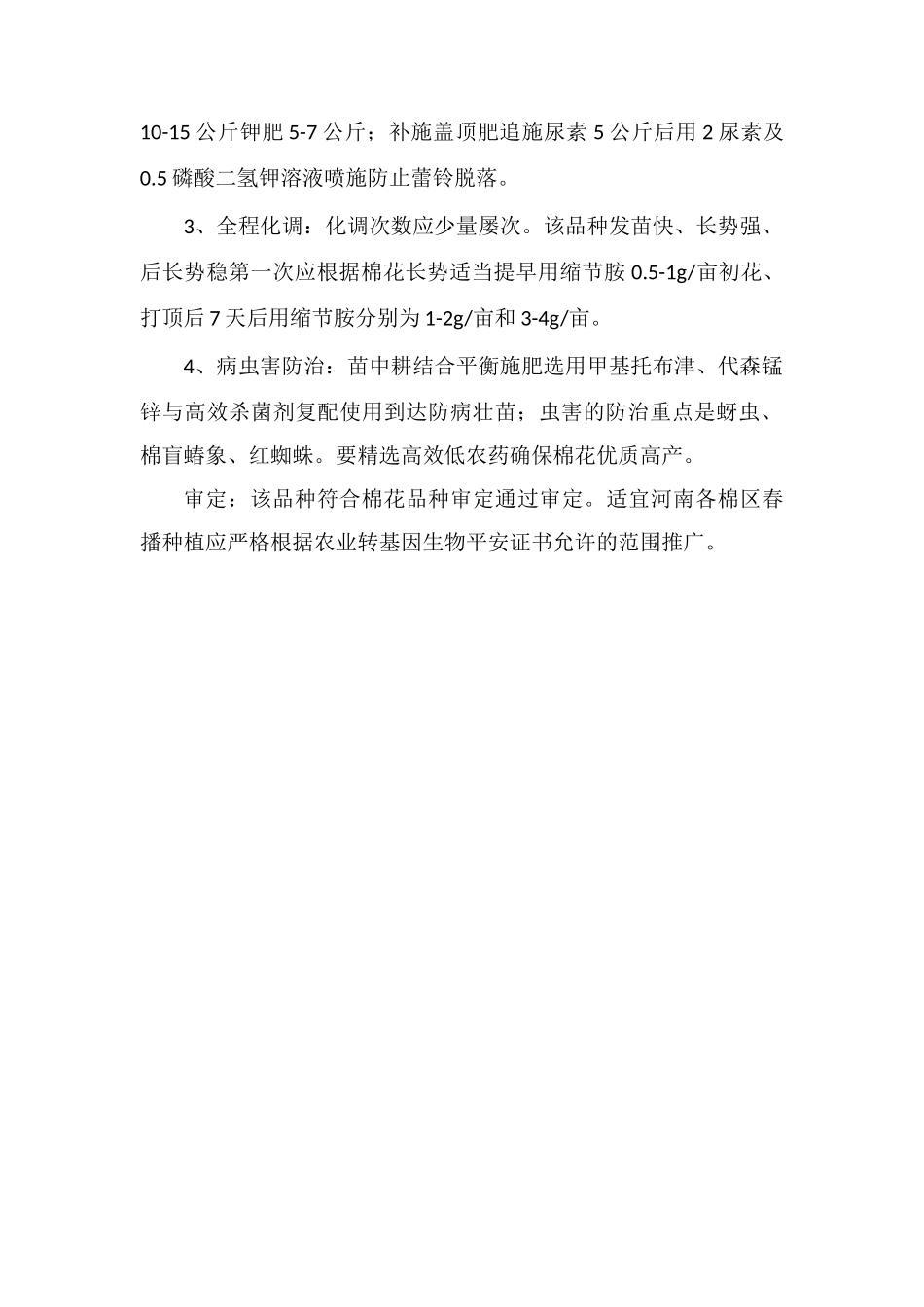 10-15 公斤钾肥 5-7 公斤；补施盖顶肥追施尿素 5 公斤后用 2 尿素及 0.5 磷酸二氢钾溶液喷施防止蕾铃脱落。

3、全程化调：化调次数应少量屡次。该品种发苗快、长势强、后长势稳第一次应根据棉花长势适当提早用缩节胺 0.5-1g/亩初花、打顶后 7 天后用缩节胺分别为 1-2g/亩和 3-4g/亩。

4、病虫害防治：苗中耕结合平衡施肥选用甲基托布津、代森锰锌与高效杀菌剂复配使用到达防病壮苗；虫害的防治重点是蚜虫、棉盲蝽象、红蜘蛛。要精选高效低农药确保棉花优质高产。

审定：该品种符合棉花品种审定通过审定。适宜河南各棉区春播种植应严格根据农业转基因生物平安证书允许的范围推广。